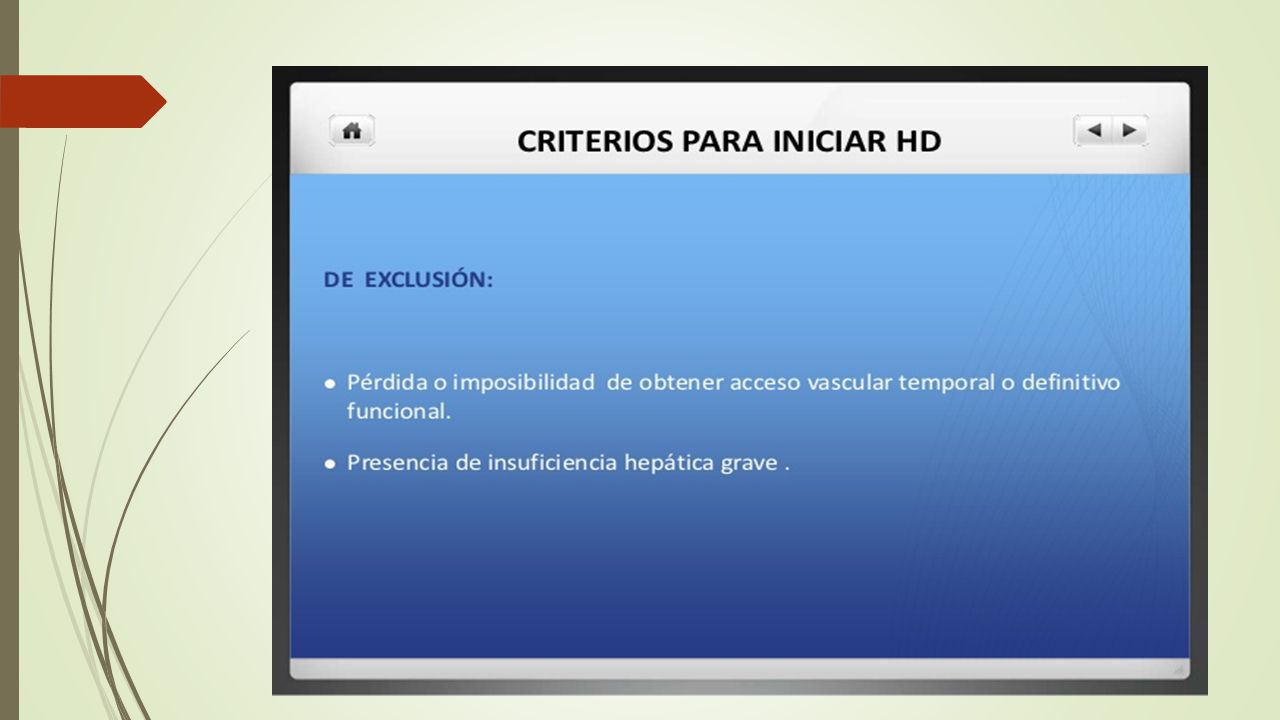 CRITERIOS PARA INICIAR HD

DE EXCLUSIÓN:

● Pérdida o imposibilidad de obtener acceso vascular temporal o definitivo funcional.

● Presencia de insuficiencia hepática grave .